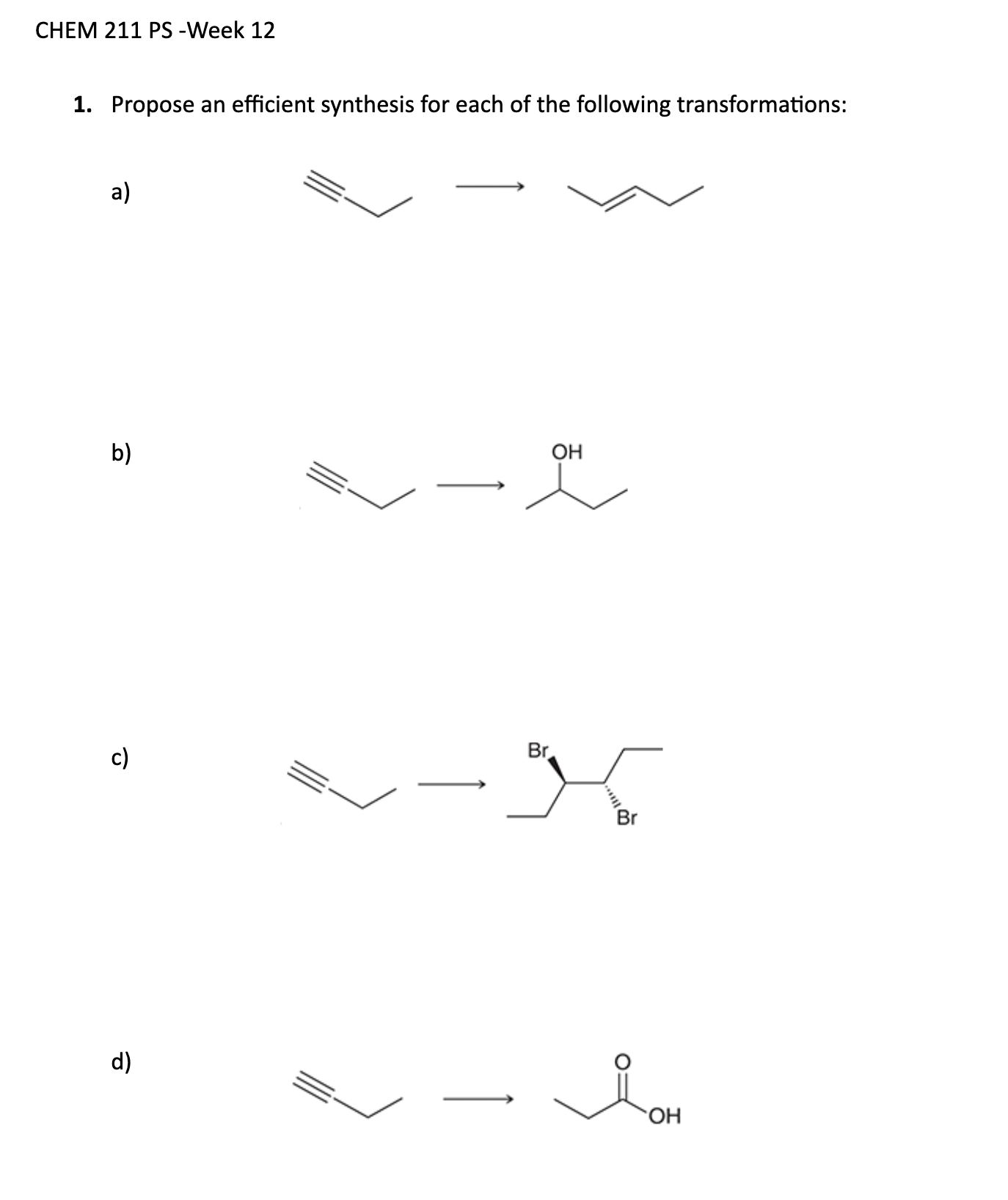 CHEM 211 PS -Week 12

1. Propose an efficient synthesis for each of the following transformations:

a)

b)

OH

c)

Br

Br

d)

O

OH